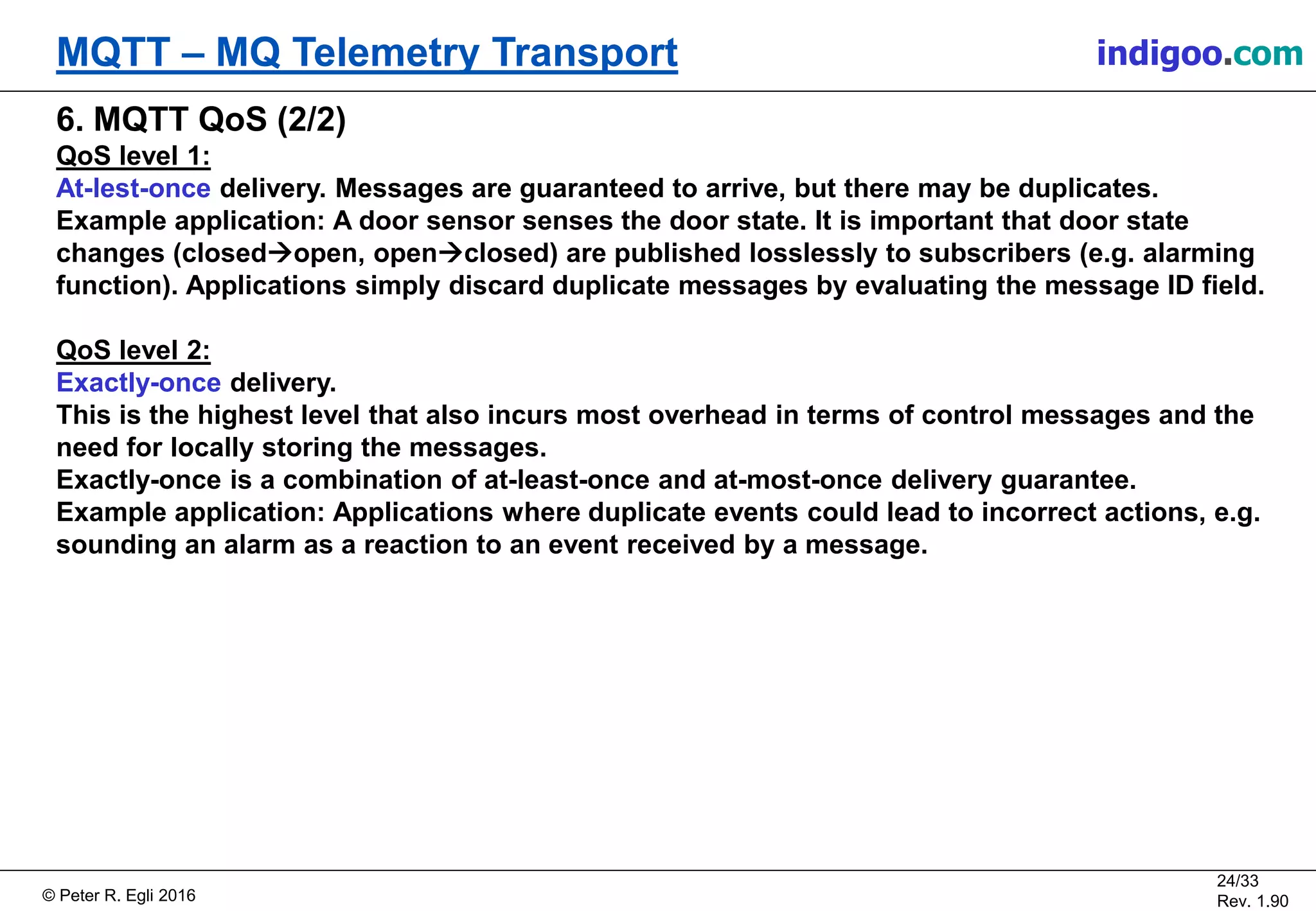 MQTT – MQ Telemetry Transport

indigoo.com

6. MQTT QoS (2/2)

QoS level 1:
At-lest-once delivery. Messages are guaranteed to arrive, but there may be duplicates.
Example application: A door sensor senses the door state. It is important that door state changes (closed→open, open→closed) are published losslessly to subscribers (e.g. alarming function). Applications simply discard duplicate messages by evaluating the message ID field.

QoS level 2:
Exactly-once delivery.
This is the highest level that also incurs most overhead in terms of control messages and the need for locally storing the messages.
Exactly-once is a combination of at-least-once and at-most-once delivery guarantee.
Example application: Applications where duplicate events could lead to incorrect actions, e.g. sounding an alarm as a reaction to an event received by a message.

© Peter R. Egli 2016

24/33
Rev. 1.90